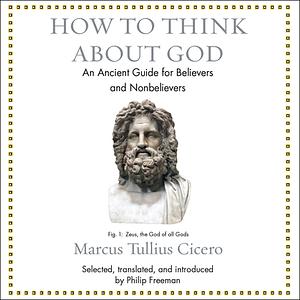 HOW TO THINK ABOUT GOD

An Ancient Guide for Believers and Nonbelievers

Fig. 1: Zeus, the God of all Gods

Marcus Tullius Cicero

Selected, translated, and introduced by Philip Freeman